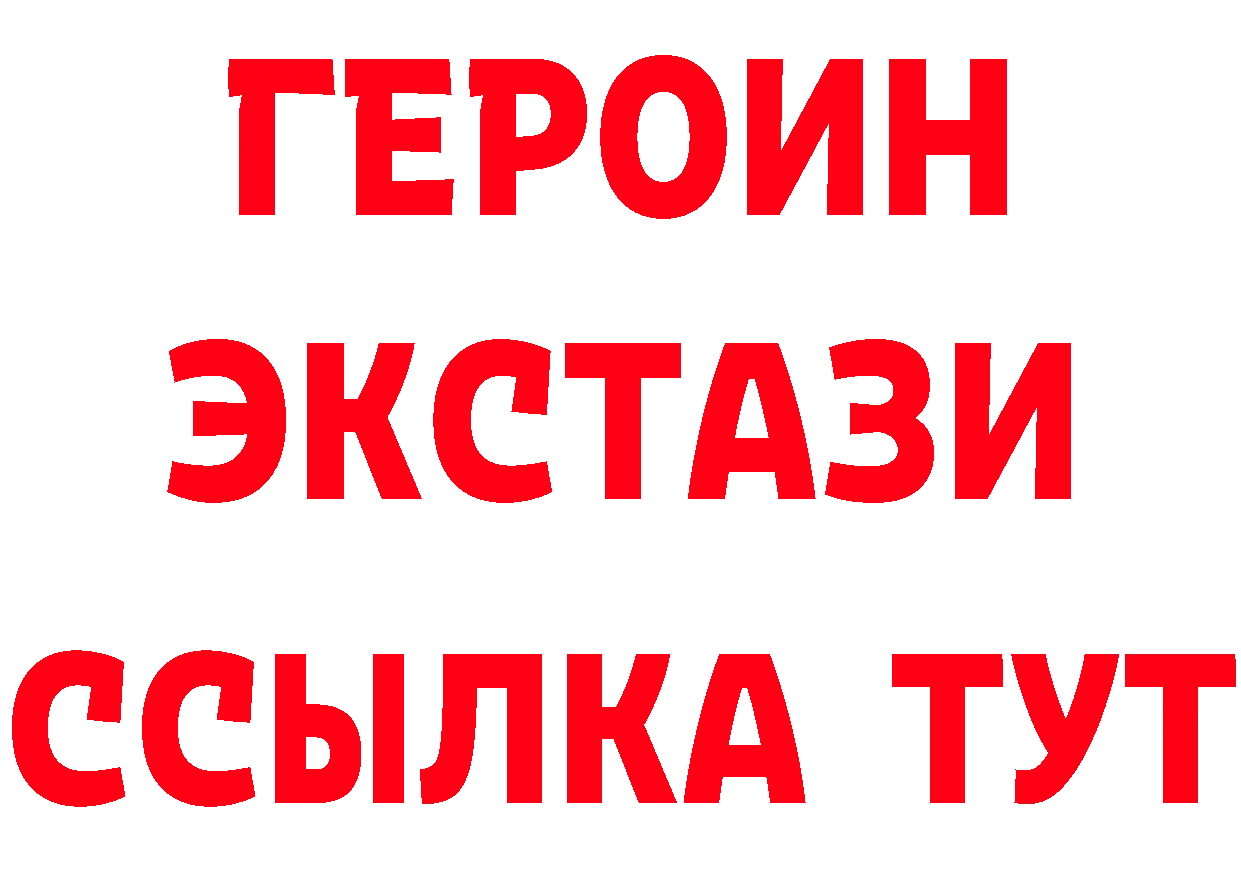 ГЕРОИН
ЭКСТАЗИ
ССЫЛКА ТУТ